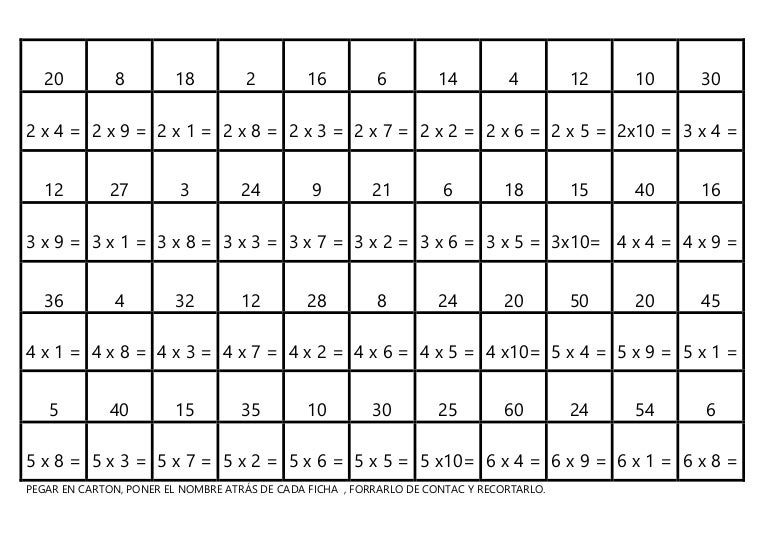 | 20 | 8 | 18 | 2 | 16 | 6 | 14 | 4 | 12 | 10 | 30 |
|---|---|---|---|---|---|---|---|---|---|---|
| 2 x 4 = | 2 x 9 = | 2 x 1 = | 2 x 8 = | 2 x 3 = | 2 x 7 = | 2 x 2 = | 2 x 6 = | 2 x 5 = | 2x10 = | 3 x 4 = |
| 12 | 27 | 3 | 24 | 9 | 21 | 6 | 18 | 15 | 40 | 16 |
| 3 x 9 = | 3 x 1 = | 3 x 8 = | 3 x 3 = | 3 x 7 = | 3 x 2 = | 3 x 6 = | 3 x 5 = | 3x10= | 4 x 4 = | 4 x 9 = |
| 36 | 4 | 32 | 12 | 28 | 8 | 24 | 20 | 50 | 20 | 45 |
| 4 x 1 = | 4 x 8 = | 4 x 3 = | 4 x 7 = | 4 x 2 = | 4 x 6 = | 4 x 5 = | 4 x10= | 5 x 4 = | 5 x 9 = | 5 x 1 = |
| 5 | 40 | 15 | 35 | 10 | 30 | 25 | 60 | 24 | 54 | 6 |
| 5 x 8 = | 5 x 3 = | 5 x 7 = | 5 x 2 = | 5 x 6 = | 5 x 5 = | 5 x10= | 6 x 4 = | 6 x 9 = | 6 x 1 = | 6 x 8 = |

PEGAR EN CARTON, PONER EL NOMBRE ATRÁS DE CADA FICHA , FORRARLO DE CONTAC Y RECORTARLO.